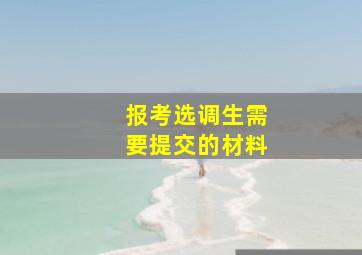 报考选调生需要提交的材料